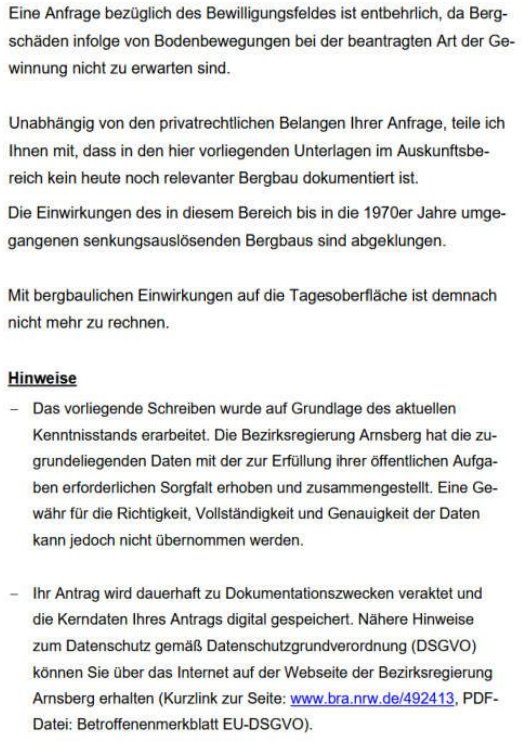 Eine Anfrage bezüglich des Bewilligungsfeldes ist entbehrlich, da Bergschäden infolge von Bodenbewegungen bei der beantragten Art der Gewinnung nicht zu erwarten sind.

Unabhängig von den privatrechtlichen Belangen Ihrer Anfrage, teile ich Ihnen mit, dass in den hier vorliegenden Unterlagen im Auskunftsbereich kein heute noch relevanter Bergbau dokumentiert ist.

Die Einwirkungen des in diesem Bereich bis in die 1970er Jahre umgegangenen senkungsauslösenden Bergbaus sind abgeklungen.

Mit bergbaulichen Einwirkungen auf die Tagesoberfläche ist demnach nicht mehr zu rechnen.

Hinweise

– Das vorliegende Schreiben wurde auf Grundlage des aktuellen Kenntnisstands erarbeitet. Die Bezirksregierung Arnsberg hat die zugrundeliegenden Daten mit der zur Erfüllung ihrer öffentlichen Aufgaben erforderlichen Sorgfalt erhoben und zusammengestellt. Eine Gewähr für die Richtigkeit, Vollständigkeit und Genauigkeit der Daten kann jedoch nicht übernommen werden.

– Ihr Antrag wird dauerhaft zu Dokumentationszwecken veraktet und die Kerndaten Ihres Antrags digital gespeichert. Nähere Hinweise zum Datenschutz gemäß Datenschutzgrundverordnung (DSGVO) können Sie über das Internet auf der Webseite der Bezirksregierung Arnsberg erhalten (Kurzlink zur Seite: www.bra.nrw.de/492413, PDF-Datei: Betroffenenmerkblatt EU-DSGVO).